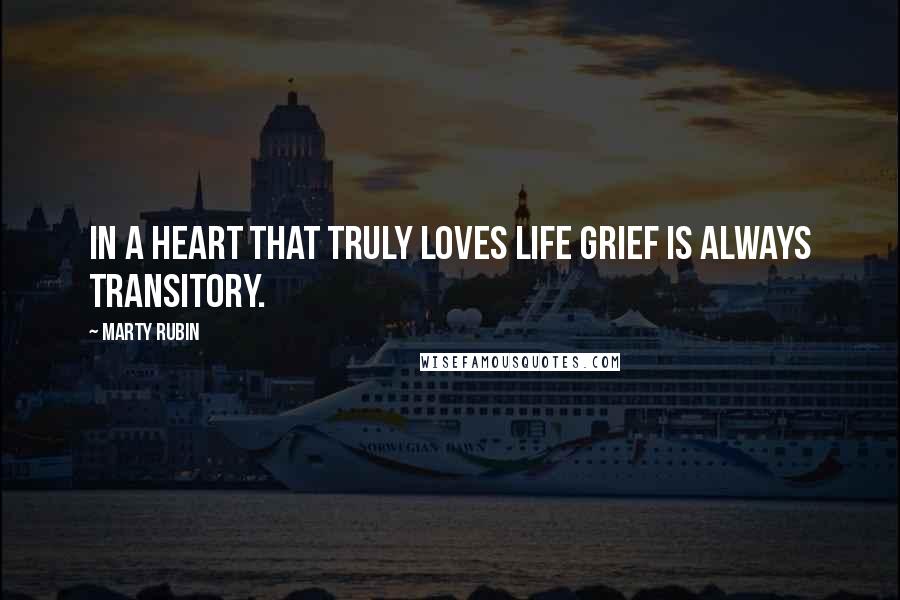 IN A HEART THAT TRULY LOVES LIFE GRIEF IS ALWAYS TRANSITORY.

~ MARTY RUBIN

WISEFAMOUSQUOTES.COM

NORWEGIAN DAWN